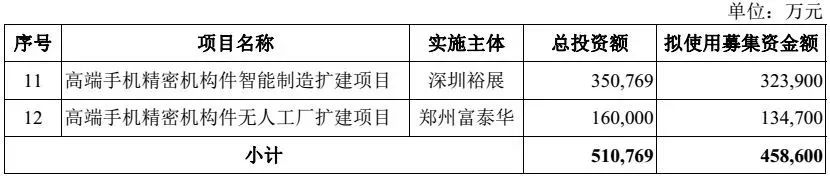 单位：万元

| 序号 | 项目名称 | 实施主体 | 总投资额 | 拟使用募集资金额 |
|---|---|---|---|---|
| 11 | 高端手机精密机构件智能制造扩建项目 | 深圳裕展 | 350,769 | 323,900 |
| 12 | 高端手机精密机构件无人工厂扩建项目 | 郑州富泰华 | 160,000 | 134,700 |
| 小计 | | | 510,769 | 458,600 |